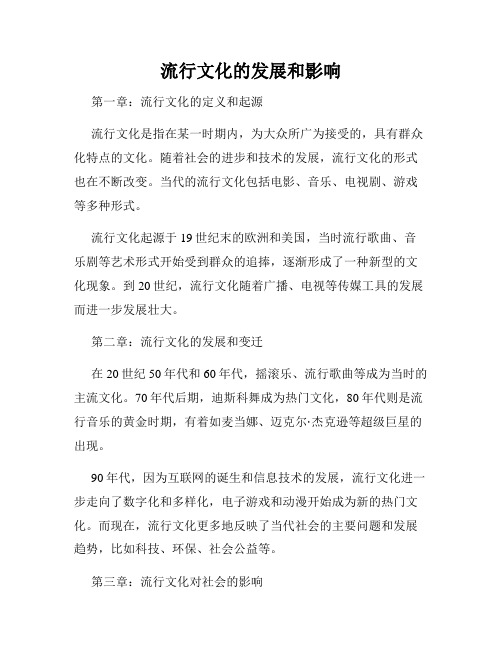 流行文化的发展和影响

第一章：流行文化的定义和起源

流行文化是指在某一时期内，为大众所广为接受的，具有群众化特点的文化。随着社会的进步和技术的发展，流行文化的形式也在不断改变。当代的流行文化包括电影、音乐、电视剧、游戏等多种形式。

流行文化起源于19世纪末的欧洲和美国，当时流行歌曲、音乐剧等艺术形式开始受到群众的追捧，逐渐形成了一种新型的文化现象。到20世纪，流行文化随着广播、电视等传媒工具的发展而进一步发展壮大。

第二章：流行文化的发展和变迁

在20世纪50年代和60年代，摇滚乐、流行歌曲等成为当时的主流文化。70年代后期，迪斯科舞成为热门文化，80年代则是流行音乐的黄金时期，有着如麦当娜、迈克尔·杰克逊等超级巨星的出现。

90年代，因为互联网的诞生和信息技术的发展，流行文化进一步走向了数字化和多样化，电子游戏和动漫开始成为新的热门文化。而现在，流行文化更多地反映了当代社会的主要问题和发展趋势，比如科技、环保、社会公益等。

第三章：流行文化对社会的影响